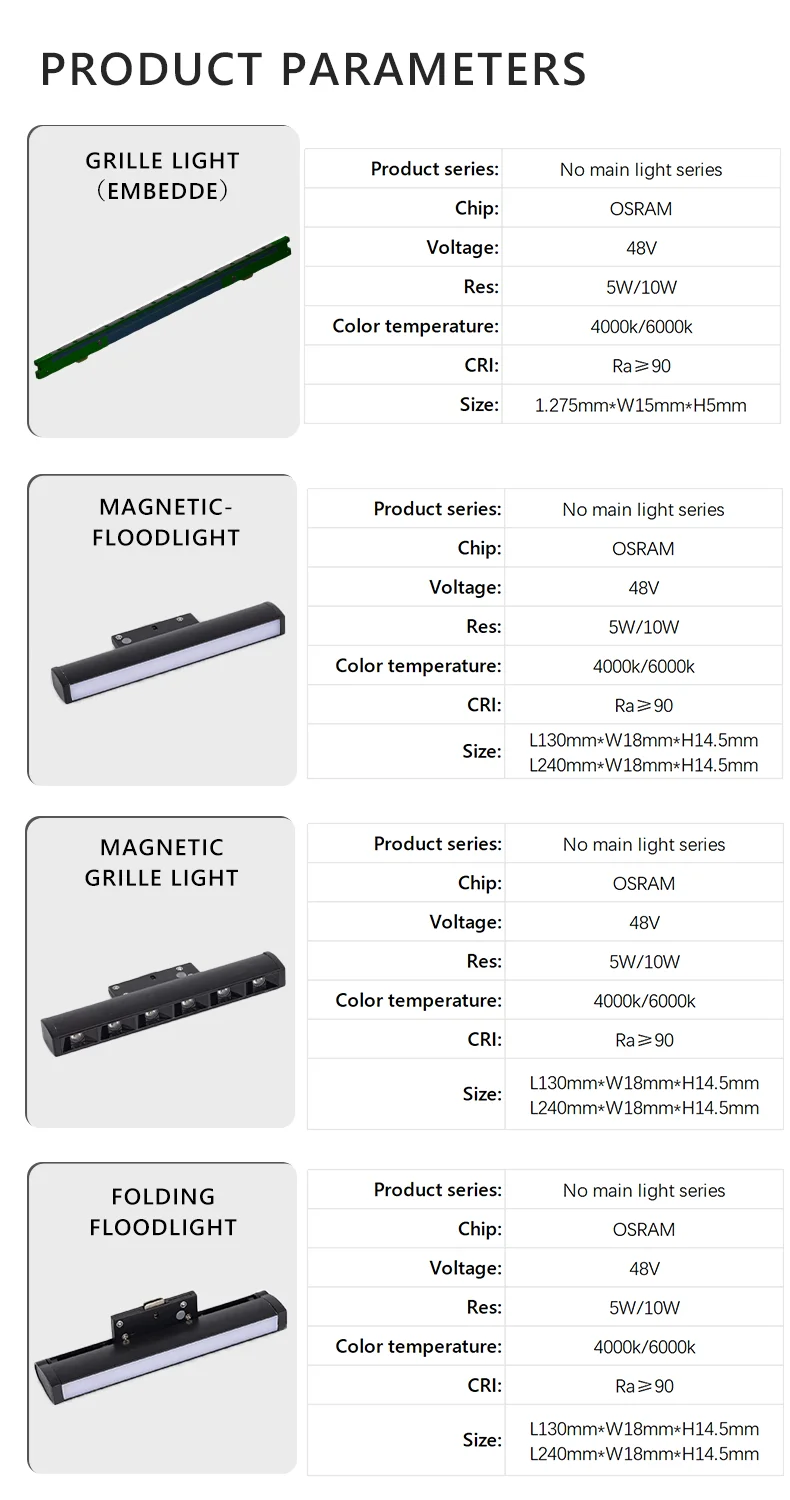 PRODUCT PARAMETERS

GRILLE LIGHT （EMBEDDE）

| Product series: | No main light series |
|---|---|
| Chip: | OSRAM |
| Voltage: | 48V |
| Res: | 5W/10W |
| Color temperature: | 4000k/6000k |
| CRI: | Ra≥90 |
| Size: | 1.275mm*W15mm*H5mm |

MAGNETIC-FLOODLIGHT

| Product series: | No main light series |
|---|---|
| Chip: | OSRAM |
| Voltage: | 48V |
| Res: | 5W/10W |
| Color temperature: | 4000k/6000k |
| CRI: | Ra≥90 |
| Size: | L130mm*W18mm*H14.5mm L240mm*W18mm*H14.5mm |

MAGNETIC GRILLE LIGHT

| Product series: | No main light series |
|---|---|
| Chip: | OSRAM |
| Voltage: | 48V |
| Res: | 5W/10W |
| Color temperature: | 4000k/6000k |
| CRI: | Ra≥90 |
| Size: | L130mm*W18mm*H14.5mm L240mm*W18mm*H14.5mm |

FOLDING FLOODLIGHT

| Product series: | No main light series |
|---|---|
| Chip: | OSRAM |
| Voltage: | 48V |
| Res: | 5W/10W |
| Color temperature: | 4000k/6000k |
| CRI: | Ra≥90 |
| Size: | L130mm*W18mm*H14.5mm L240mm*W18mm*H14.5mm |